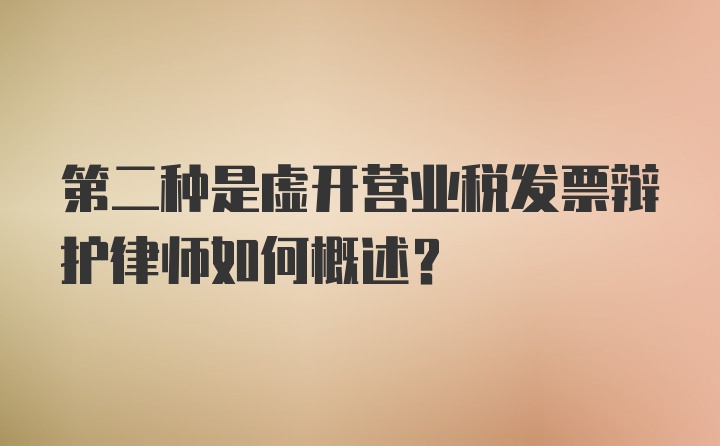 第二种是虚开营业税发票辩护律师如何概述？